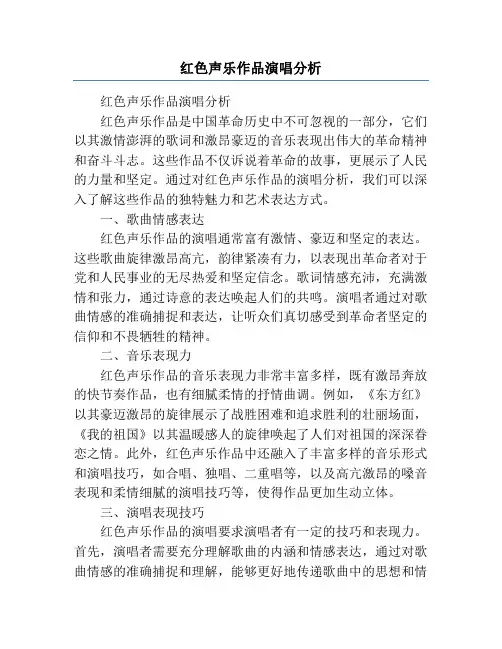 红色声乐作品演唱分析

红色声乐作品演唱分析

红色声乐作品是中国革命历史中不可忽视的一部分，它们以其激情澎湃的歌词和激昂豪迈的音乐表现出伟大的革命精神和奋斗斗志。这些作品不仅诉说着革命的故事，更展示了人民的力量和坚定。通过对红色声乐作品的演唱分析，我们可以深入了解这些作品的独特魅力和艺术表达方式。

一、歌曲情感表达

红色声乐作品的演唱通常富有激情、豪迈和坚定的表达。这些歌曲旋律激昂高亢，韵律紧凑有力，以表现出革命者对于党和人民事业的无尽热爱和坚定信念。歌词情感充沛，充满激情和张力，通过诗意的表达唤起人们的共鸣。演唱者通过对歌曲情感的准确捕捉和表达，让听众们真切感受到革命者坚定的信仰和不畏牺牲的精神。

二、音乐表现力

红色声乐作品的音乐表现力非常丰富多样，既有激昂奔放的快节奏作品，也有细腻柔情的抒情曲调。例如，《东方红》以其豪迈激昂的旋律展示了战胜困难和追求胜利的壮丽场面，《我的祖国》以其温暖感人的旋律唤起了人们对祖国的深深眷恋之情。此外，红色声乐作品中还融入了丰富多样的音乐形式和演唱技巧，如合唱、独唱、二重唱等，以及高亢激昂的嗓音表现和柔情细腻的演唱技巧等，使得作品更加生动立体。

三、演唱表现技巧

红色声乐作品的演唱要求演唱者有一定的技巧和表现力。首先，演唱者需要充分理解歌曲的内涵和情感表达，通过对歌曲情感的准确捕捉和理解，能够更好地传递歌曲中的思想和情